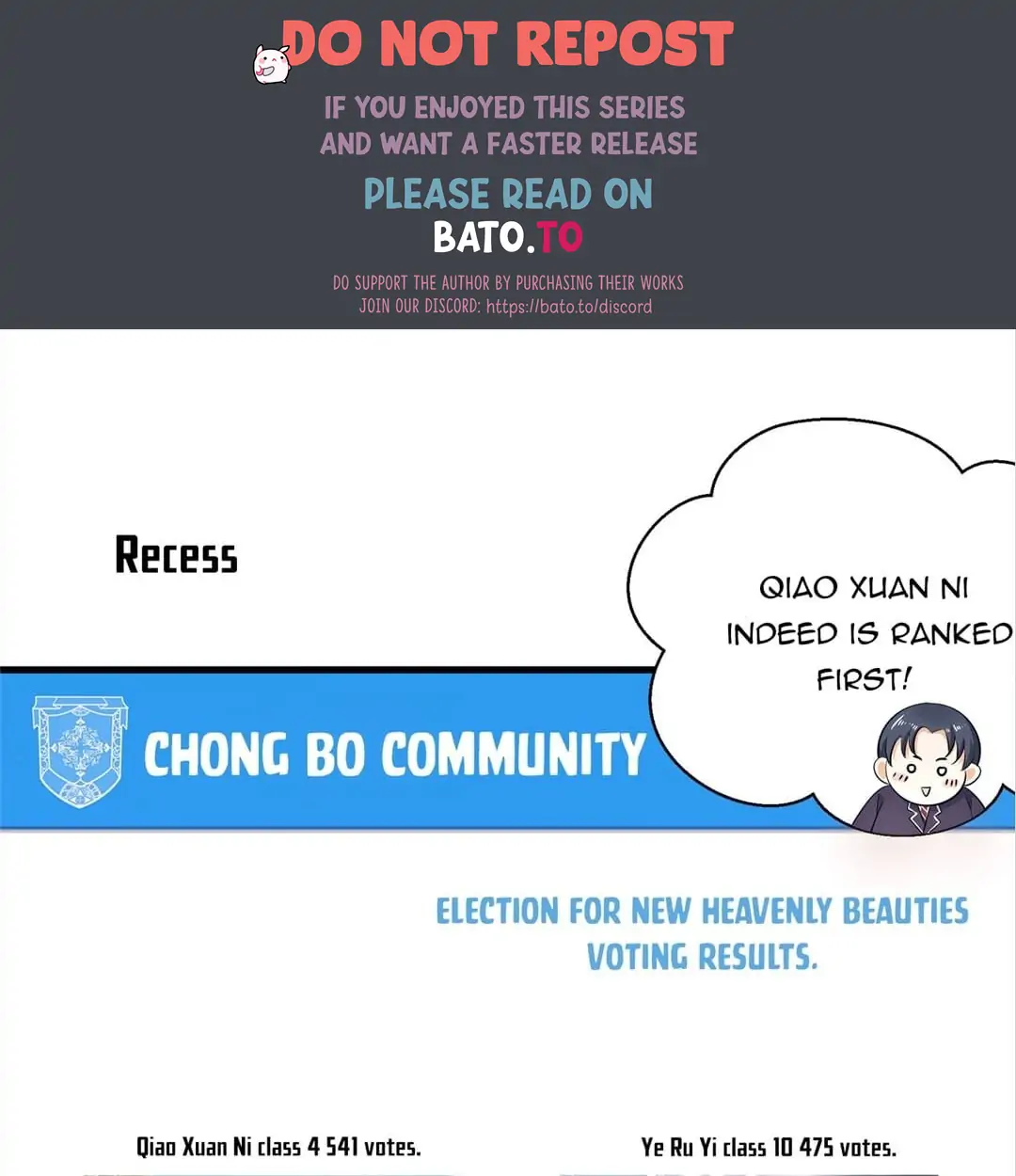 DO NOT REPOST

IF YOU ENJOYED THIS SERIES
AND WANT A FASTER RELEASE

PLEASE READ ON
BATO.TO

DO SUPPORT THE AUTHOR BY PURCHASING THEIR WORKS
JOIN OUR DISCORD: https://bato.to/discord

Recess

QIAO XUAN NI INDEED IS RANKED FIRST!

CHONG BO COMMUNITY

ELECTION FOR NEW HEAVENLY BEAUTIES VOTING RESULTS.

Qiao Xuan Ni class 4 541 votes.

Ye Ru Yi class 10 475 votes.